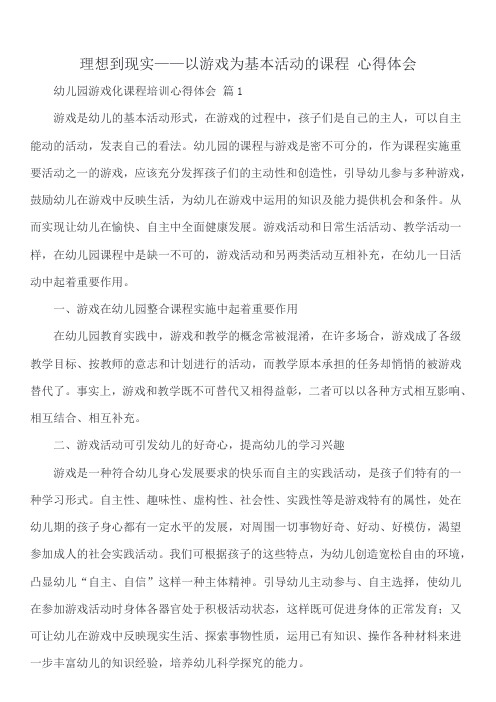 理想到现实——以游戏为基本活动的课程 心得体会

幼儿园游戏化课程培训心得体会 篇 1

游戏是幼儿的基本活动形式，在游戏的过程中，孩子们是自己的主人，可以自主能动的活动，发表自己的看法。幼儿园的课程与游戏是密不可分的，作为课程实施重要活动之一的游戏，应该充分发挥孩子们的主动性和创造性，引导幼儿参与多种游戏，鼓励幼儿在游戏中反映生活，为幼儿在游戏中运用的知识及能力提供机会和条件。从而实现让幼儿在愉快、自主中全面健康发展。游戏活动和日常生活活动、教学活动一样，在幼儿园课程中是缺一不可的，游戏活动和另两类活动互相补充，在幼儿一日活动中起着重要作用。

一、游戏在幼儿园整合课程实施中起着重要作用

在幼儿园教育实践中，游戏和教学的概念常被混淆，在许多场合，游戏成了各级教学目标、按教师的意志和计划进行的活动，而教学原本承担的任务却悄悄的被游戏替代了。事实上，游戏和教学既不可替代又相得益彰，二者可以以各种方式相互影响、相互结合、相互补充。

二、游戏活动可引发幼儿的好奇心，提高幼儿的学习兴趣

游戏是一种符合幼儿身心发展要求的快乐而自主的实践活动，是孩子们特有的一种学习形式。自主性、趣味性、虚构性、社会性、实践性等是游戏特有的属性，处在幼儿期的孩子身心都有一定水平的发展，对周围一切事物好奇、好动、好模仿，渴望参加成人的社会实践活动。我们可根据孩子的这些特点，为幼儿创造宽松自由的环境，凸显幼儿“自主、自信”这样一种主体精神。引导幼儿主动参与、自主选择，使幼儿在参加游戏活动时身体各器官处于积极活动状态，这样既可促进身体的正常发育；又可让幼儿在游戏中反映现实生活、探索事物性质，运用已有知识、操作各种材料来进一步丰富幼儿的知识经验，培养幼儿科学探究的能力。